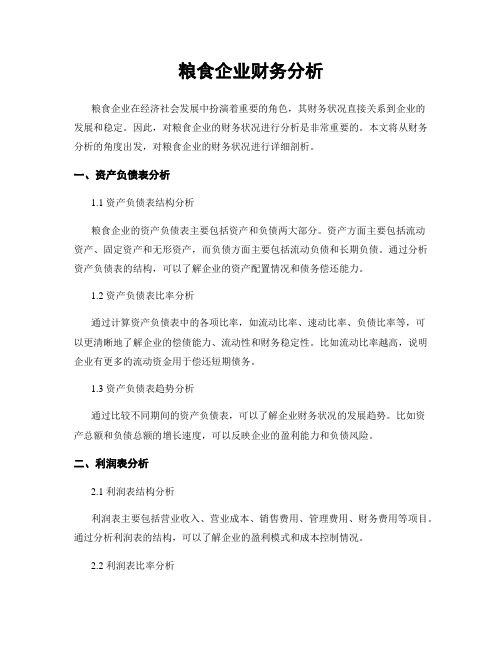 粮食企业财务分析

粮食企业在经济社会发展中扮演着重要的角色，其财务状况直接关系到企业的发展和稳定。因此，对粮食企业的财务状况进行分析是非常重要的。本文将从财务分析的角度出发，对粮食企业的财务状况进行详细剖析。

一、资产负债表分析

1.1 资产负债表结构分析

粮食企业的资产负债表主要包括资产和负债两大部分。资产方面主要包括流动资产、固定资产和无形资产，而负债方面主要包括流动负债和长期负债。通过分析资产负债表的结构，可以了解企业的资产配置情况和债务偿还能力。

1.2 资产负债表比率分析

通过计算资产负债表中的各项比率，如流动比率、速动比率、负债比率等，可以更清晰地了解企业的偿债能力、流动性和财务稳定性。比如流动比率越高，说明企业有更多的流动资金用于偿还短期债务。

1.3 资产负债表趋势分析

通过比较不同期间的资产负债表，可以了解企业财务状况的发展趋势。比如资产总额和负债总额的增长速度，可以反映企业的盈利能力和负债风险。

二、利润表分析

2.1 利润表结构分析

利润表主要包括营业收入、营业成本、销售费用、管理费用、财务费用等项目。通过分析利润表的结构，可以了解企业的盈利模式和成本控制情况。

2.2 利润表比率分析